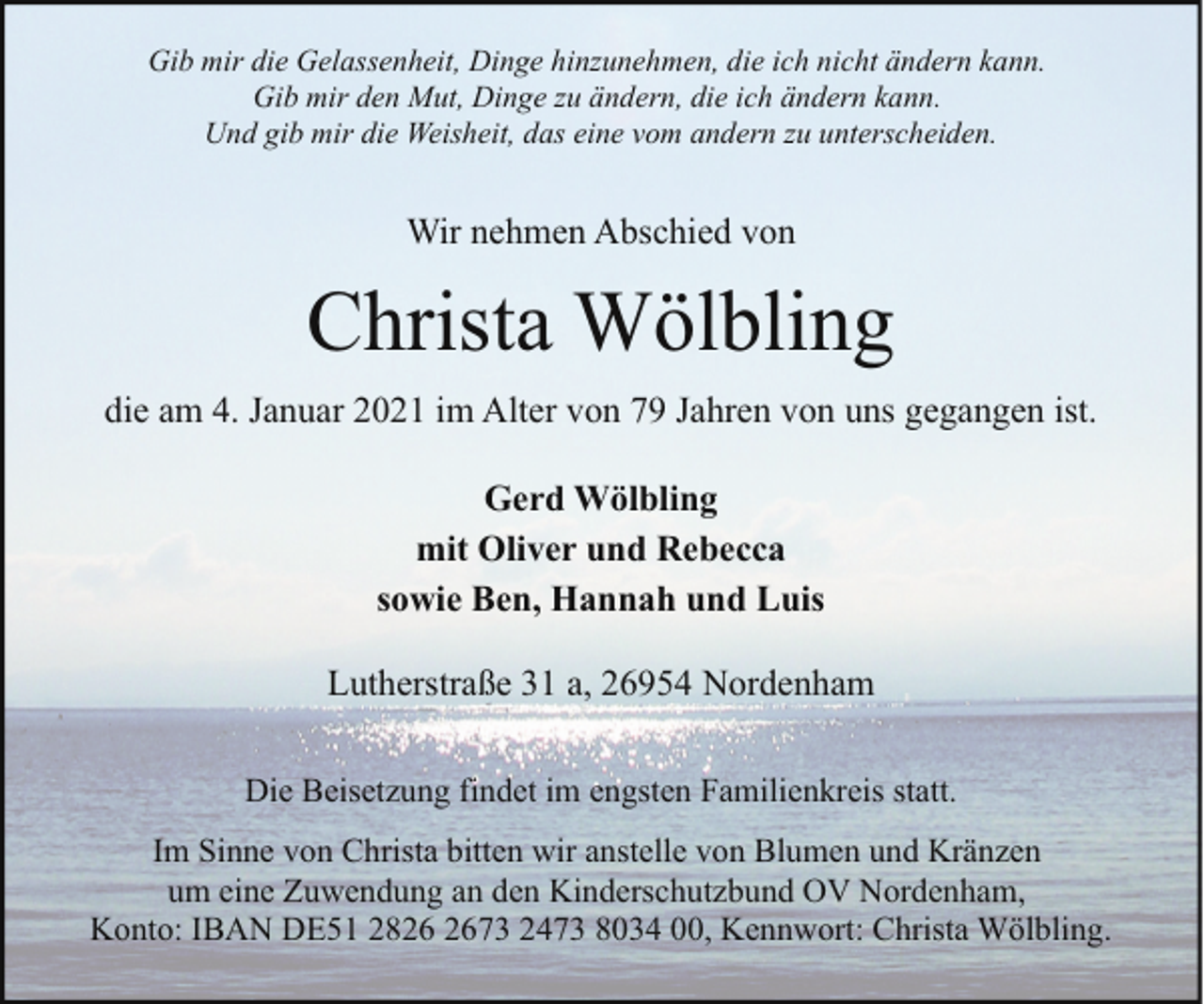 Gib mir die Gelassenheit, Dinge hinzunehmen, die ich nicht ändern kann.
Gib mir den Mut, Dinge zu ändern, die ich ändern kann.
Und gib mir die Weisheit, das eine vom andern zu unterscheiden.

Wir nehmen Abschied von

Christa Wölbling

die am 4. Januar 2021 im Alter von 79 Jahren von uns gegangen ist.

Gerd Wölbling
mit Oliver und Rebecca
sowie Ben, Hannah und Luis

Lutherstraße 31 a, 26954 Nordenham

Die Beisetzung findet im engsten Familienkreis statt.

Im Sinne von Christa bitten wir anstelle von Blumen und Kränzen um eine Zuwendung an den Kinderschutzbund OV Nordenham, Konto: IBAN DE51 2826 2673 2473 8034 00, Kennwort: Christa Wölbling.